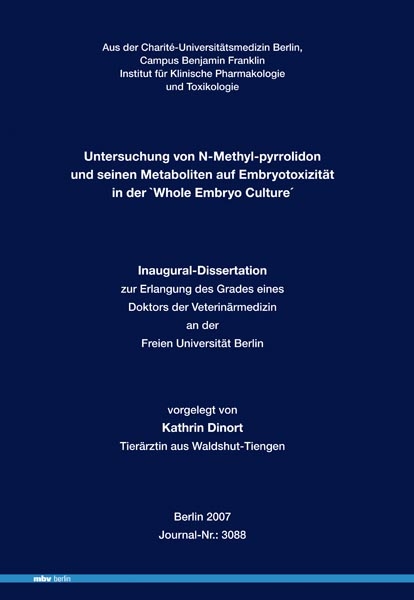 Aus der Charité-Universitätsmedizin Berlin,
Campus Benjamin Franklin
Institut für Klinische Pharmakologie
und Toxikologie

Untersuchung von N-Methyl-pyrrolidon
und seinen Metaboliten auf Embryotoxizität
in der `Whole Embryo Culture´

Inaugural-Dissertation
zur Erlangung des Grades eines
Doktors der Veterinärmedizin
an der
Freien Universität Berlin

vorgelegt von
Kathrin Dinort
Tierärztin aus Waldshut-Tiengen

Berlin 2007
Journal-Nr.: 3088

mbv berlin